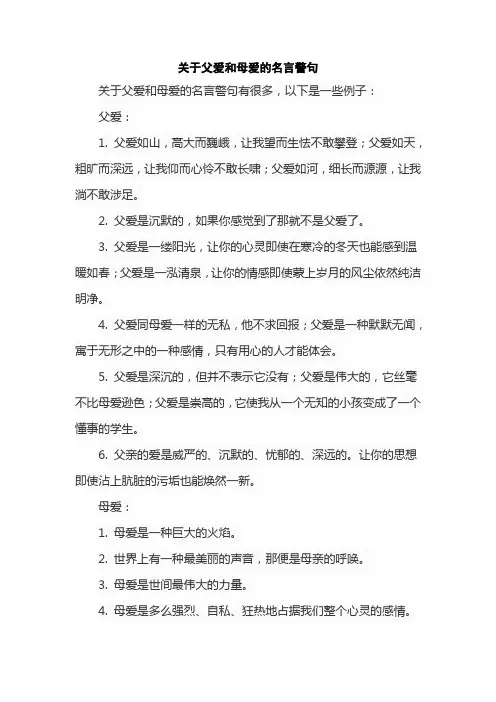 关于父爱和母爱的名言警句

关于父爱和母爱的名言警句有很多，以下是一些例子：

父爱：

1. 父爱如山，高大而巍峨，让我望而生怯不敢攀登；父爱如天，粗旷而深远，让我仰而心怜不敢长啸；父爱如河，细长而源源，让我淌不敢涉足。

2. 父爱是沉默的，如果你感觉到了那就不是父爱了。

3. 父爱是一缕阳光，让你的心灵即使在寒冷的冬天也能感到温暖如春；父爱是一泓清泉，让你的情感即使蒙上岁月的风尘依然纯洁明净。

4. 父爱同母爱一样的无私，他不求回报；父爱是一种默默无闻，寓于无形之中的一种感情，只有用心的人才能体会。

5. 父爱是深沉的，但并不表示它没有；父爱是伟大的，它丝毫不比母爱逊色；父爱是崇高的，它使我从一个无知的小孩变成了一个懂事的学生。

6. 父亲的爱是威严的、沉默的、忧郁的、深远的。让你的思想即使沾上肮脏的污垢也能焕然一新。

母爱：

1. 母爱是一种巨大的火焰。

2. 世界上有一种最美丽的声音，那便是母亲的呼唤。

3. 母爱是世间最伟大的力量。

4. 母爱是多么强烈、自私、狂热地占据我们整个心灵的感情。